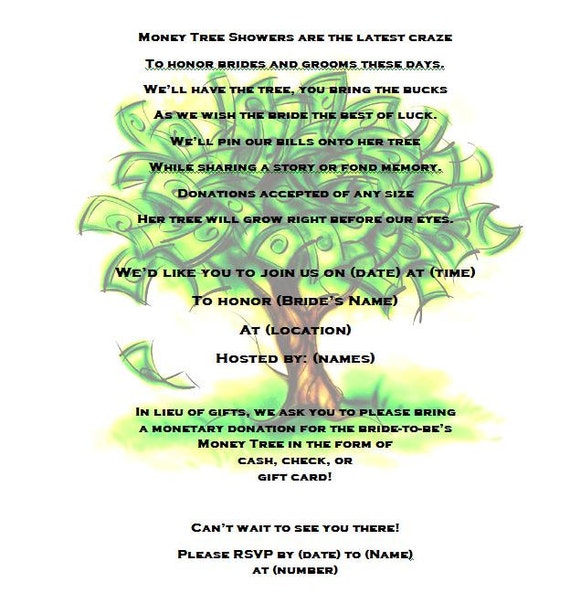 Money Tree Showers are the latest craze
To honor brides and grooms these days.
We'll have the tree, you bring the bucks
As we wish the bride the best of luck.
We'll pin our bills onto her tree
While sharing a story or fond memory.
Donations accepted of any size
Her tree will grow right before our eyes.

We'd like you to join us on (date) at (time)
To honor (Bride's Name)
At (location)
Hosted by: (names)

In lieu of gifts, we ask you to please bring a monetary donation for the bride-to-be's Money Tree in the form of cash, check, or gift card!

Can't wait to see you there!
Please RSVP by (date) to (Name) at (number)